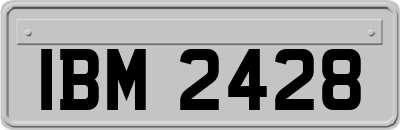 IBM 2428